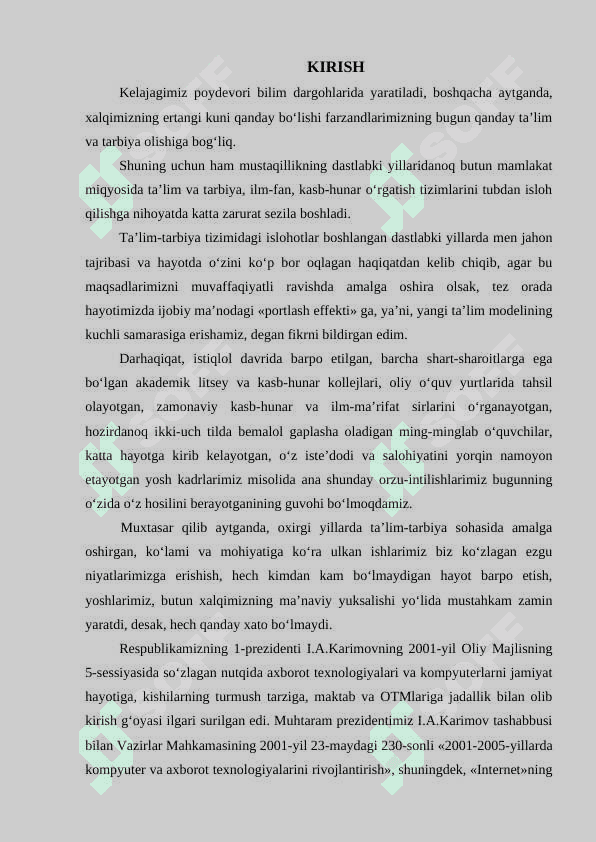 KIRISH

Kelajagimiz poydevori bilim dargohlarida yaratiladi, boshqacha aytganda, xalqimizning ertangi kuni qanday bo‘lishi farzandlarimizning bugun qanday ta’lim va tarbiya olishiga bog‘liq.

Shuning uchun ham mustaqillikning dastlabki yillaridanoq butun mamlakat miqyosida ta’lim va tarbiya, ilm-fan, kasb-hunar o‘rgatish tizimlarini tubdan isloh qilishga nihoyatda katta zarurat sezila boshladi.

Ta’lim-tarbiya tizimidagi islohotlar boshlangan dastlabki yillarda men jahon tajribasi va hayotda o‘zini ko‘p bor oqlagan haqiqatdan kelib chiqib, agar bu maqsadlarimizni muvaffaqiyatli ravishda amalga oshira olsak, tez orada hayotimizda ijobiy ma’nodagi «portlash effekti» ga, ya’ni, yangi ta’lim modelining kuchli samarasiga erishamiz, degan fikrni bildirgan edim.

Darhaqiqat, istiqlol davrida barpo etilgan, barcha shart-sharoitlarga ega bo‘lgan akademik litsey va kasb-hunar kollejlari, oliy o‘quv yurtlarida tahsil olayotgan, zamonaviy kasb-hunar va ilm-ma’rifat sirlarini o‘rganayotgan, hozirdanoq ikki-uch tilda bemalol gaplasha oladigan ming-minglab o‘quvchilar, katta hayotga kirib kelayotgan, o‘z iste’dodi va salohiyatini yorqin namoyon etayotgan yosh kadrlarimiz misolida ana shunday orzu-intilishlarimiz bugunning o‘zida o‘z hosilini berayotganining guvohi bo‘lmoqdamiz.

Muxtasar qilib aytganda, oxirgi yillarda ta’lim-tarbiya sohasida amalga oshirgan, ko‘lami va mohiyatiga ko‘ra ulkan ishlarimiz biz ko‘zlagan ezgu niyatlarimizga erishish, hech kimdan kam bo‘lmaydigan hayot barpo etish, yoshlarimiz, butun xalqimizning ma’naviy yuksalishi yo‘lida mustahkam zamin yaratdi, desak, hech qanday xato bo‘lmaydi.

Respublikamizning 1-prezidenti I.A.Karimovning 2001-yil Oliy Majlisning 5-sessiyasida so‘zlagan nutqida axborot texnologiyalari va kompyuterlarni jamiyat hayotiga, kishilarning turmush tarziga, maktab va OTMlariga jadallik bilan olib kirish g‘oyasi ilgari surilgan edi. Muhtaram prezidentimiz I.A.Karimov tashabbusi bilan Vazirlar Mahkamasining 2001-yil 23-maydagi 230-sonli «2001-2005-yillarda kompyuter va axborot texnologiyalarini rivojlantirish», shuningdek, «Internet»ning